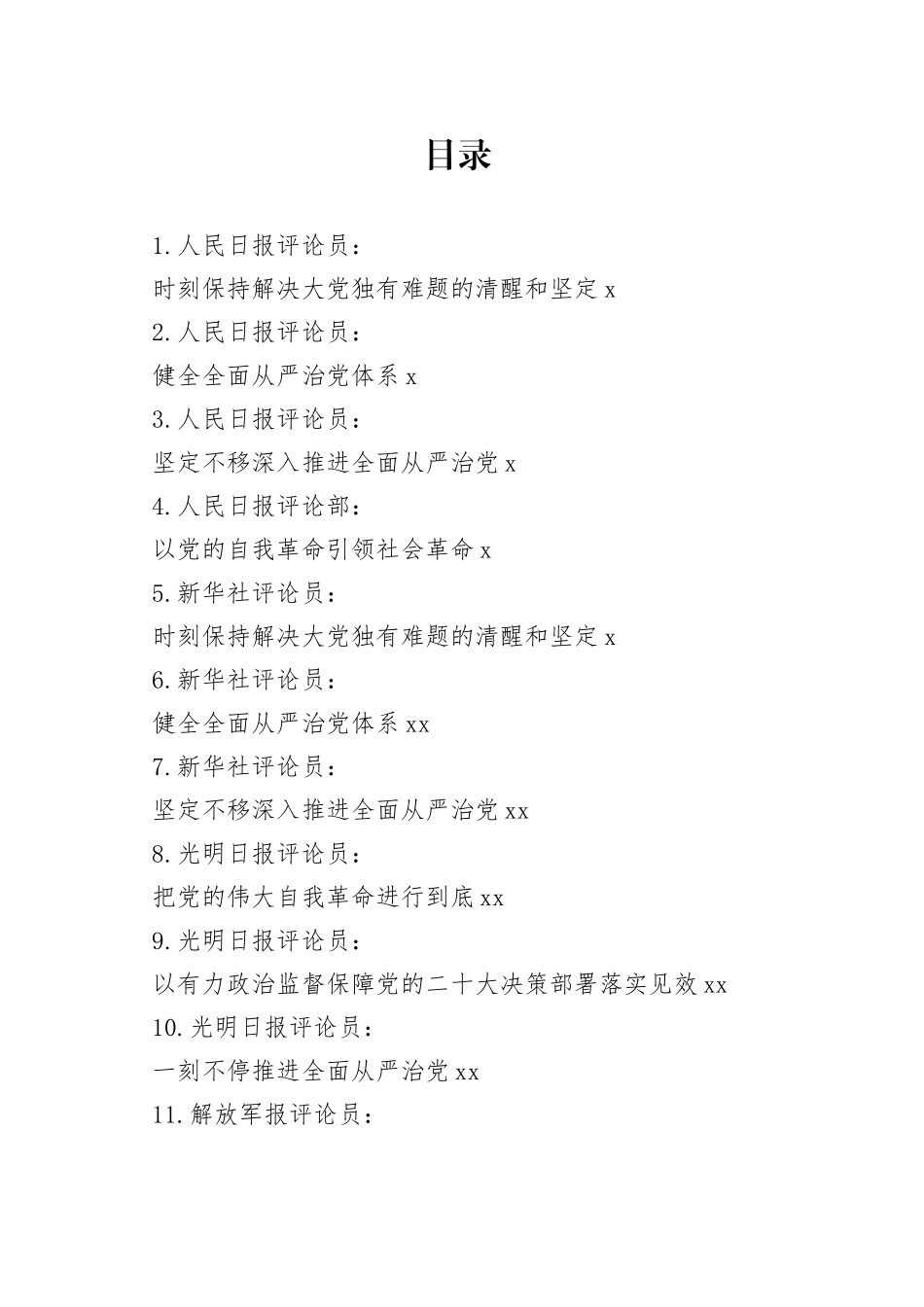 目录

1.人民日报评论员：
时刻保持解决大党独有难题的清醒和坚定 x
2.人民日报评论员：
健全全面从严治党体系 x
3.人民日报评论员：
坚定不移深入推进全面从严治党 x
4.人民日报评论部：
以党的自我革命引领社会革命 x
5.新华社评论员：
时刻保持解决大党独有难题的清醒和坚定 x
6.新华社评论员：
健全全面从严治党体系 xx
7.新华社评论员：
坚定不移深入推进全面从严治党 xx
8.光明日报评论员：
把党的伟大自我革命进行到底 xx
9.光明日报评论员：
以有力政治监督保障党的二十大决策部署落实见效 xx
10.光明日报评论员：
一刻不停推进全面从严治党 xx
11.解放军报评论员：